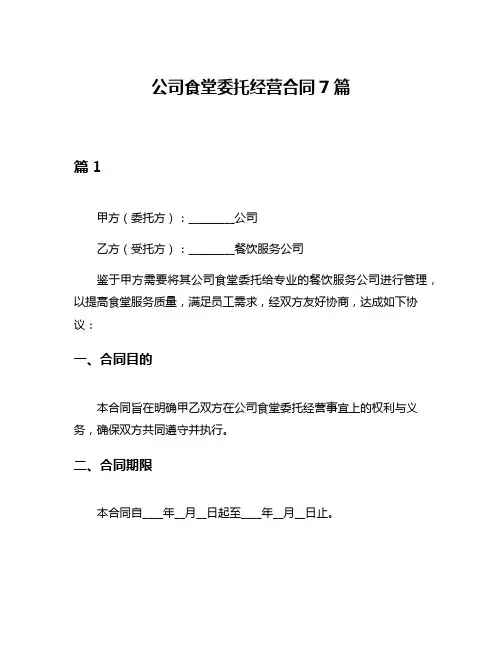 公司食堂委托经营合同 7 篇

篇 1

甲方（委托方）：________公司

乙方（受托方）：________餐饮服务公司

鉴于甲方需要将其公司食堂委托给专业的餐饮服务公司进行管理，以提高食堂服务质量，满足员工需求，经双方友好协商，达成如下协议：

一、合同目的

本合同旨在明确甲乙双方在公司食堂委托经营事宜上的权利与义务，确保双方共同遵守并执行。

二、合同期限

本合同自____年__月__日起至____年__月__日止。